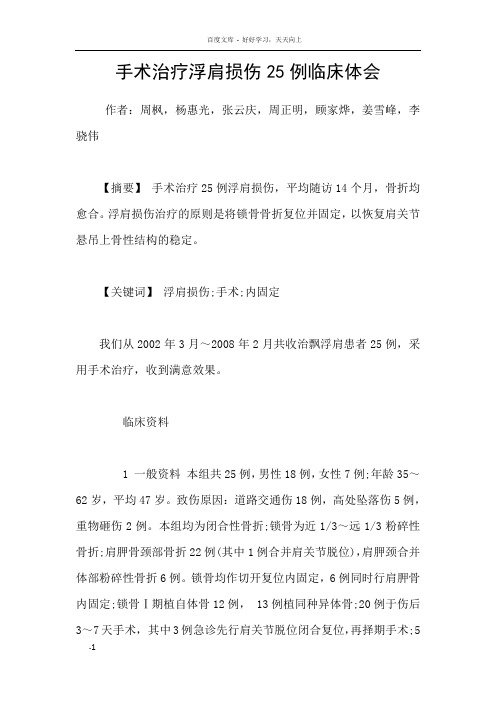 百度文库 - 好好学习，天天向上

手术治疗浮肩损伤 25 例临床体会

作者：周枫，杨惠光，张云庆，周正明，顾家烨，姜雪峰，李骁伟

【摘要】 手术治疗 25 例浮肩损伤，平均随访 14 个月，骨折均愈合。浮肩损伤治疗的原则是将锁骨骨折复位并固定，以恢复肩关节悬吊上骨性结构的稳定。

【关键词】 浮肩损伤;手术;内固定

我们从 2002 年 3 月～2008 年 2 月共收治飘浮肩患者 25 例，采用手术治疗，收到满意效果。

临床资料

1 一般资料 本组共 25 例，男性 18 例，女性 7 例;年龄 35～62 岁，平均 47 岁。致伤原因：道路交通伤 18 例，高处坠落伤 5 例，重物砸伤 2 例。本组均为闭合性骨折;锁骨为近 1/3～远 1/3 粉碎性骨折;肩胛骨颈部骨折 22 例(其中 1 例合并肩关节脱位)，肩胛颈合并体部粉碎性骨折 6 例。锁骨均作切开复位内固定，6 例同时行肩胛骨内固定;锁骨Ⅰ期植自体骨 12 例， 13 例植同种异体骨;20 例于伤后 3～7 天手术，其中 3 例急诊先行肩关节脱位闭合复位，再择期手术;5

-1